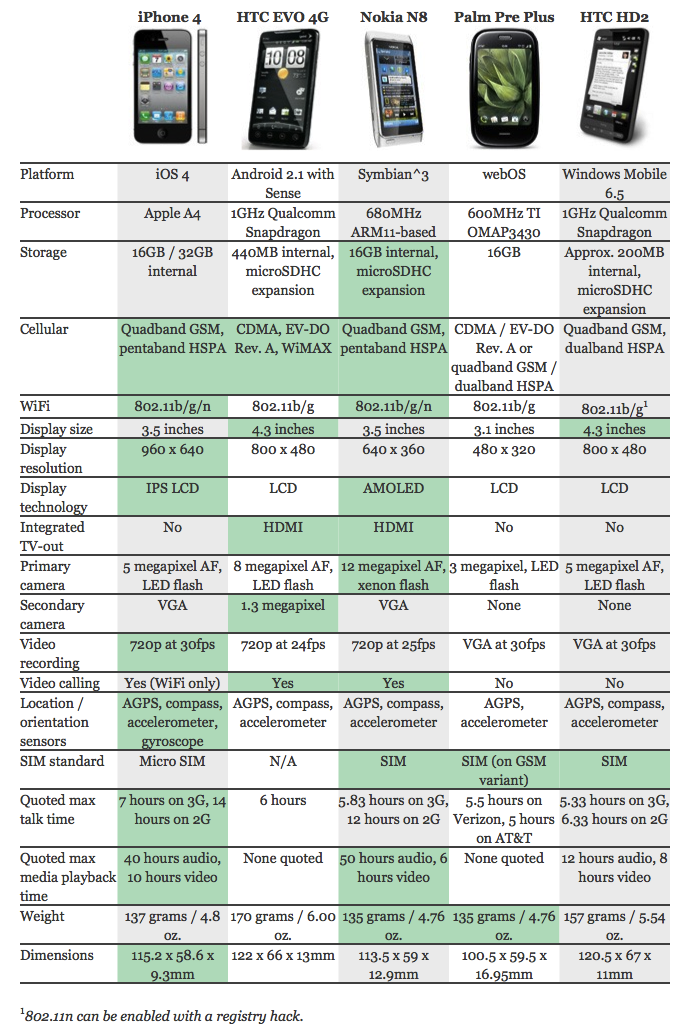 | | iPhone 4 | HTC EVO 4G | Nokia N8 | Palm Pre Plus | HTC HD2 |
|---|---|---|---|---|---|
| Platform | iOS 4 | Android 2.1 with Sense | Symbian^3 | webOS | Windows Mobile 6.5 |
| Processor | Apple A4 | 1GHz Qualcomm Snapdragon | 680MHz ARM11-based | 600MHz TI OMAP3430 | 1GHz Qualcomm Snapdragon |
| Storage | 16GB / 32GB internal | 440MB internal, microSDHC expansion | 16GB internal, microSDHC expansion | 16GB | Approx. 200MB internal, microSDHC expansion |
| Cellular | Quadband GSM, pentaband HSPA | CDMA, EV-DO Rev. A, WiMAX | Quadband GSM, pentaband HSPA | CDMA / EV-DO Rev. A or quadband GSM / dualband HSPA | Quadband GSM, dualband HSPA |
| WiFi | 802.11b/g/n | 802.11b/g | 802.11b/g/n | 802.11b/g | 802.11b/g$^1$ |
| Display size | 3.5 inches | 4.3 inches | 3.5 inches | 3.1 inches | 4.3 inches |
| Display resolution | 960 x 640 | 800 x 480 | 640 x 360 | 480 x 320 | 800 x 480 |
| Display technology | IPS LCD | LCD | AMOLED | LCD | LCD |
| Integrated TV-out | No | HDMI | HDMI | No | No |
| Primary camera | 5 megapixel AF, LED flash | 8 megapixel AF, LED flash | 12 megapixel AF, xenon flash | 3 megapixel, LED flash | 5 megapixel AF, LED flash |
| Secondary camera | VGA | 1.3 megapixel | VGA | None | None |
| Video recording | 720p at 30fps | 720p at 24fps | 720p at 25fps | VGA at 30fps | VGA at 30fps |
| Video calling | Yes (WiFi only) | Yes | Yes | No | No |
| Location / orientation sensors | AGPS, compass, accelerometer, gyroscope | AGPS, compass, accelerometer | AGPS, compass, accelerometer | AGPS, accelerometer | AGPS, compass, accelerometer |
| SIM standard | Micro SIM | N/A | SIM | SIM (on GSM variant) | SIM |
| Quoted max talk time | 7 hours on 3G, 14 hours on 2G | 6 hours | 5.83 hours on 3G, 12 hours on 2G | 5.5 hours on Verizon, 5 hours on AT&T | 5.33 hours on 3G, 6.33 hours on 2G |
| Quoted max media playback time | 40 hours audio, 10 hours video | None quoted | 50 hours audio, 6 hours video | None quoted | 12 hours audio, 8 hours video |
| Weight | 137 grams / 4.8 oz. | 170 grams / 6.00 oz. | 135 grams / 4.76 oz. | 135 grams / 4.76 oz. | 157 grams / 5.54 oz. |
| Dimensions | 115.2 x 58.6 x 9.3mm | 122 x 66 x 13mm | 113.5 x 59 x 12.9mm | 100.5 x 59.5 x 16.95mm | 120.5 x 67 x 11mm |

$^1$802.11n can be enabled with a registry hack.